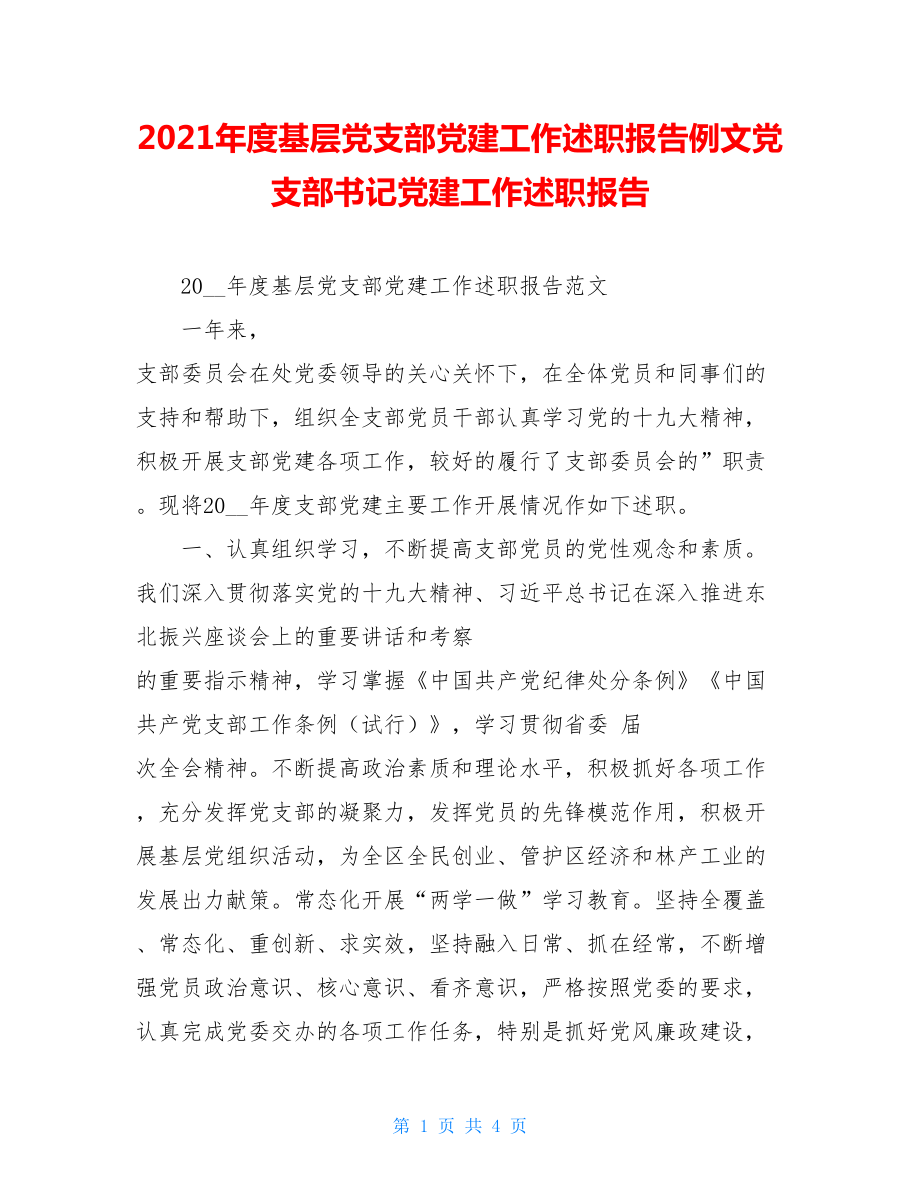 2021年度基层党支部党建工作述职报告例文党支部书记党建工作述职报告

20__年度基层党支部党建工作述职报告范文

一年来，

支部委员会在处党委领导的关心关怀下，在全体党员和同事们的支持和帮助下，组织全支部党员干部认真学习党的十九大精神，积极开展支部党建各项工作，较好的履行了支部委员会的”职责。现将20__年度支部党建主要工作开展情况作如下述职。

一、认真组织学习，不断提高支部党员的党性观念和素质。我们深入贯彻落实党的十九大精神、习近平总书记在深入推进东北振兴座谈会上的重要讲话和考察

的重要指示精神，学习掌握《中国共产党纪律处分条例》《中国共产党支部工作条例（试行）》，学习贯彻省委 届

次全会精神。不断提高政治素质和理论水平，积极抓好各项工作，充分发挥党支部的凝聚力，发挥党员的先锋模范作用，积极开展基层党组织活动，为全区全民创业、管护区经济和林产工业的发展出力献策。常态化开展“两学一做”学习教育。坚持全覆盖、常态化、重创新、求实效，坚持融入日常、抓在经常，不断增强党员政治意识、核心意识、看齐意识，严格按照党委的要求，认真完成党委交办的各项工作任务，特别是抓好党风廉政建设，

第 1 页 共 4 页